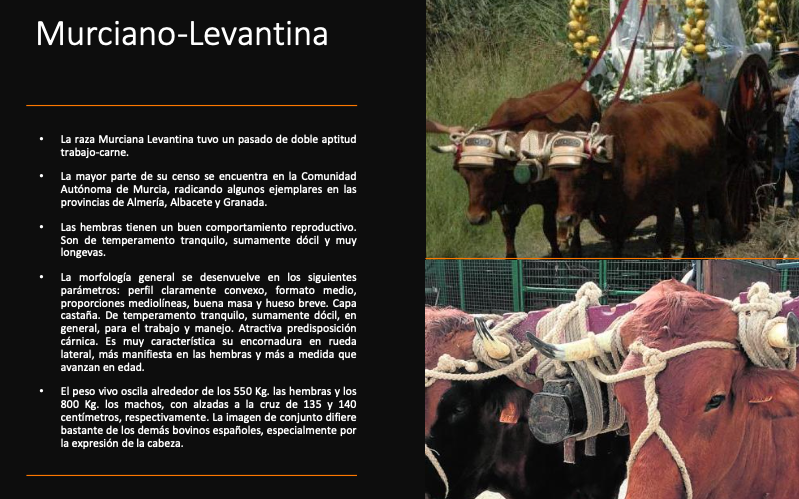 Murciano-Levantina

• La raza Murciana Levantina tuvo un pasado de doble aptitud trabajo-carne.

• La mayor parte de su censo se encuentra en la Comunidad Autónoma de Murcia, radicando algunos ejemplares en las provincias de Almería, Albacete y Granada.

• Las hembras tienen un buen comportamiento reproductivo. Son de temperamento tranquilo, sumamente dócil y muy longevas.

• La morfología general se desenvuelve en los siguientes parámetros: perfil claramente convexo, formato medio, proporciones mediolíneas, buena masa y hueso breve. Capa castaña. De temperamento tranquilo, sumamente dócil, en general, para el trabajo y manejo. Atractiva predisposición cárnica. Es muy característica su encornadura en rueda lateral, más manifiesta en las hembras y más a medida que avanzan en edad.

• El peso vivo oscila alrededor de los 550 Kg. las hembras y los 800 Kg. los machos, con alzadas a la cruz de 135 y 140 centímetros, respectivamente. La imagen de conjunto difiere bastante de los demás bovinos españoles, especialmente por la expresión de la cabeza.